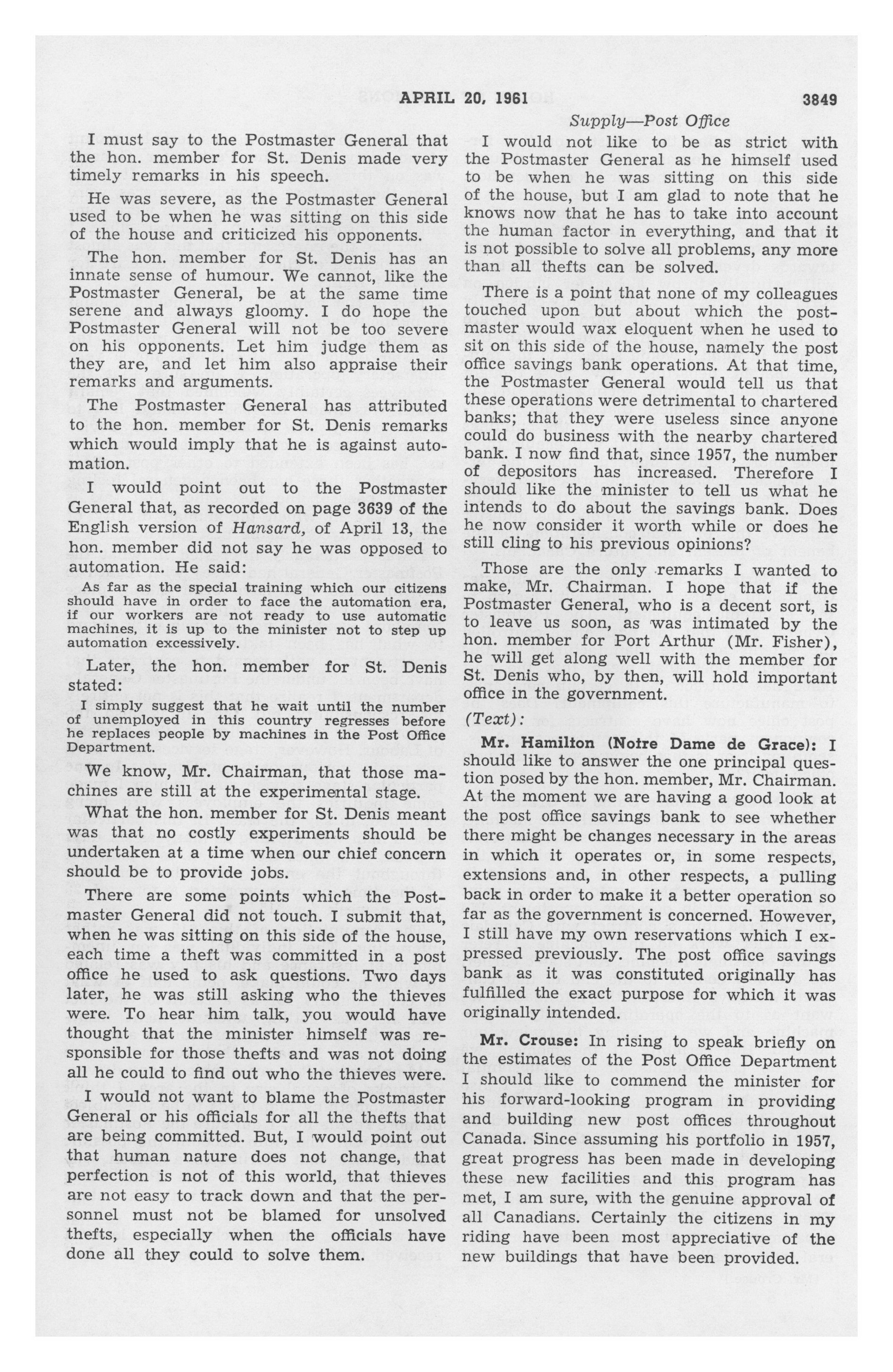 APRIL 20, 1961 3849

Supply—Post Office

I must say to the Postmaster General that the hon. member for St. Denis made very timely remarks in his speech.

He was severe, as the Postmaster General used to be when he was sitting on this side of the house and criticized his opponents.

The hon. member for St. Denis has an innate sense of humour. We cannot, like the Postmaster General, be at the same time serene and always gloomy. I do hope the Postmaster General will not be too severe on his opponents. Let him judge them as they are, and let him also appraise their remarks and arguments.

The Postmaster General has attributed to the hon. member for St. Denis remarks which would imply that he is against automation.

I would point out to the Postmaster General that, as recorded on page 3639 of the English version of Hansard, of April 13, the hon. member did not say he was opposed to automation. He said:

As far as the special training which our citizens should have in order to face the automation era, if our workers are not ready to use automatic machines, it is up to the minister not to step up automation excessively.

Later, the hon. member for St. Denis stated:

I simply suggest that he wait until the number of unemployed in this country regresses before he replaces people by machines in the Post Office Department.

We know, Mr. Chairman, that those machines are still at the experimental stage.

What the hon. member for St. Denis meant was that no costly experiments should be undertaken at a time when our chief concern should be to provide jobs.

There are some points which the Postmaster General did not touch. I submit that, when he was sitting on this side of the house, each time a theft was committed in a post office he used to ask questions. Two days later, he was still asking who the thieves were. To hear him talk, you would have thought that the minister himself was responsible for those thefts and was not doing all he could to find out who the thieves were.

I would not want to blame the Postmaster General or his officials for all the thefts that are being committed. But, I would point out that human nature does not change, that perfection is not of this world, that thieves are not easy to track down and that the personnel must not be blamed for unsolved thefts, especially when the officials have done all they could to solve them.

I would not like to be as strict with the Postmaster General as he himself used to be when he was sitting on this side of the house, but I am glad to note that he knows now that he has to take into account the human factor in everything, and that it is not possible to solve all problems, any more than all thefts can be solved.

There is a point that none of my colleagues touched upon but about which the postmaster would wax eloquent when he used to sit on this side of the house, namely the post office savings bank operations. At that time, the Postmaster General would tell us that these operations were detrimental to chartered banks; that they were useless since anyone could do business with the nearby chartered bank. I now find that, since 1957, the number of depositors has increased. Therefore I should like the minister to tell us what he intends to do about the savings bank. Does he now consider it worth while or does he still cling to his previous opinions?

Those are the only remarks I wanted to make, Mr. Chairman. I hope that if the Postmaster General, who is a decent sort, is to leave us soon, as was intimated by the hon. member for Port Arthur (Mr. Fisher), he will get along well with the member for St. Denis who, by then, will hold important office in the government.

(Text):

Mr. Hamilton (Notre Dame de Grace): I should like to answer the one principal question posed by the hon. member, Mr. Chairman. At the moment we are having a good look at the post office savings bank to see whether there might be changes necessary in the areas in which it operates or, in some respects, extensions and, in other respects, a pulling back in order to make it a better operation so far as the government is concerned. However, I still have my own reservations which I expressed previously. The post office savings bank as it was constituted originally has fulfilled the exact purpose for which it was originally intended.

Mr. Crouse: In rising to speak briefly on the estimates of the Post Office Department I should like to commend the minister for his forward-looking program in providing and building new post offices throughout Canada. Since assuming his portfolio in 1957, great progress has been made in developing these new facilities and this program has met, I am sure, with the genuine approval of all Canadians. Certainly the citizens in my riding have been most appreciative of the new buildings that have been provided.